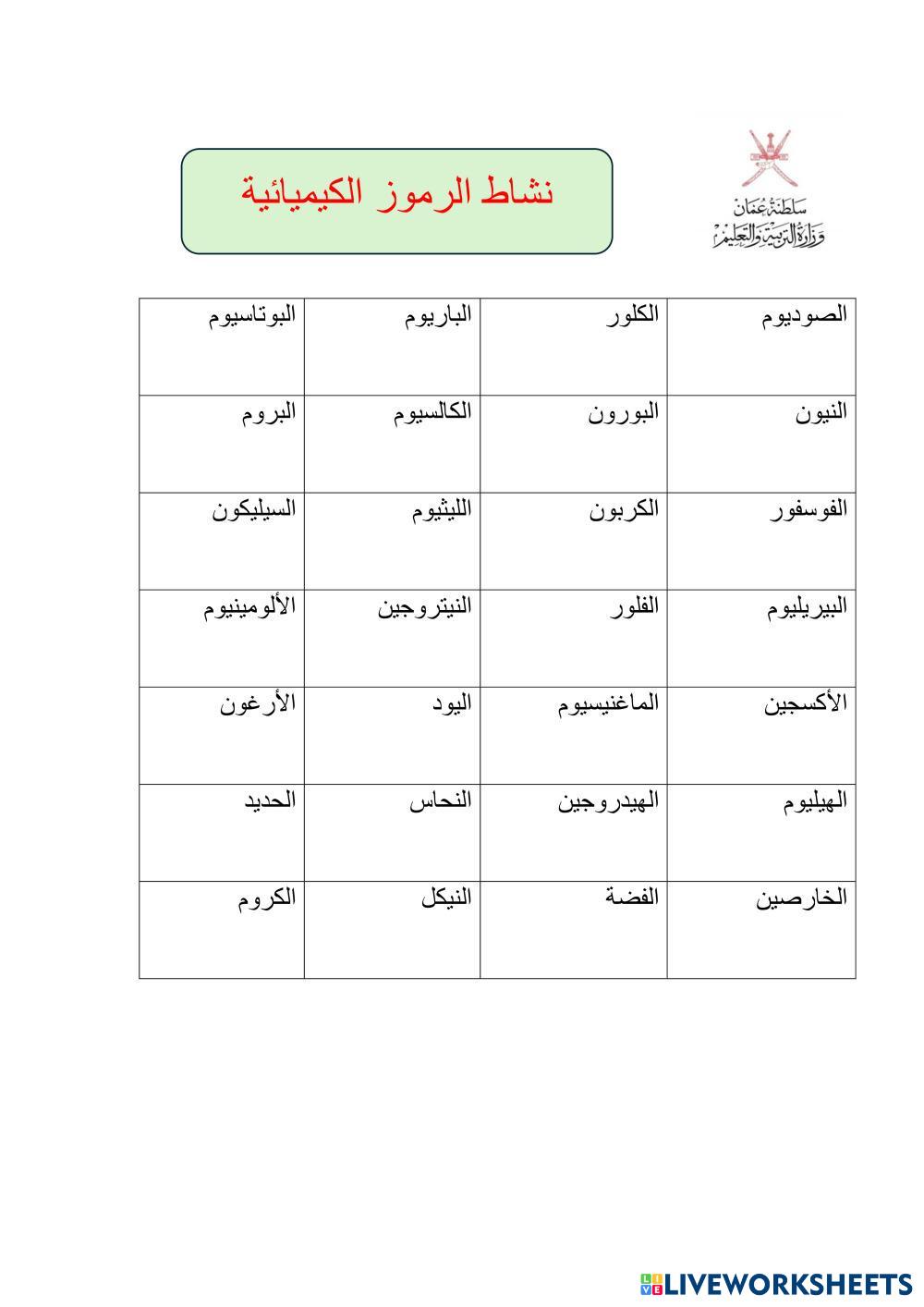 سلطنة عمان
وزارة التربية والتعليم

نشاط الرموز الكيميائية

| الصوديوم | الكلور | الباريوم | البوتاسيوم |
|---|---|---|---|
| النيون | البورون | الكالسيوم | البروم |
| الفوسفور | الكربون | الليثيوم | السيليكون |
| البيريليوم | الفلور | النيتروجين | الألومينيوم |
| الأكسجين | الماغنيسيوم | اليود | الأرغون |
| الهيليوم | الهيدروجين | النحاس | الحديد |
| الخارصين | الفضة | النيكل | الكروم |

LIVEWORKSHEETS